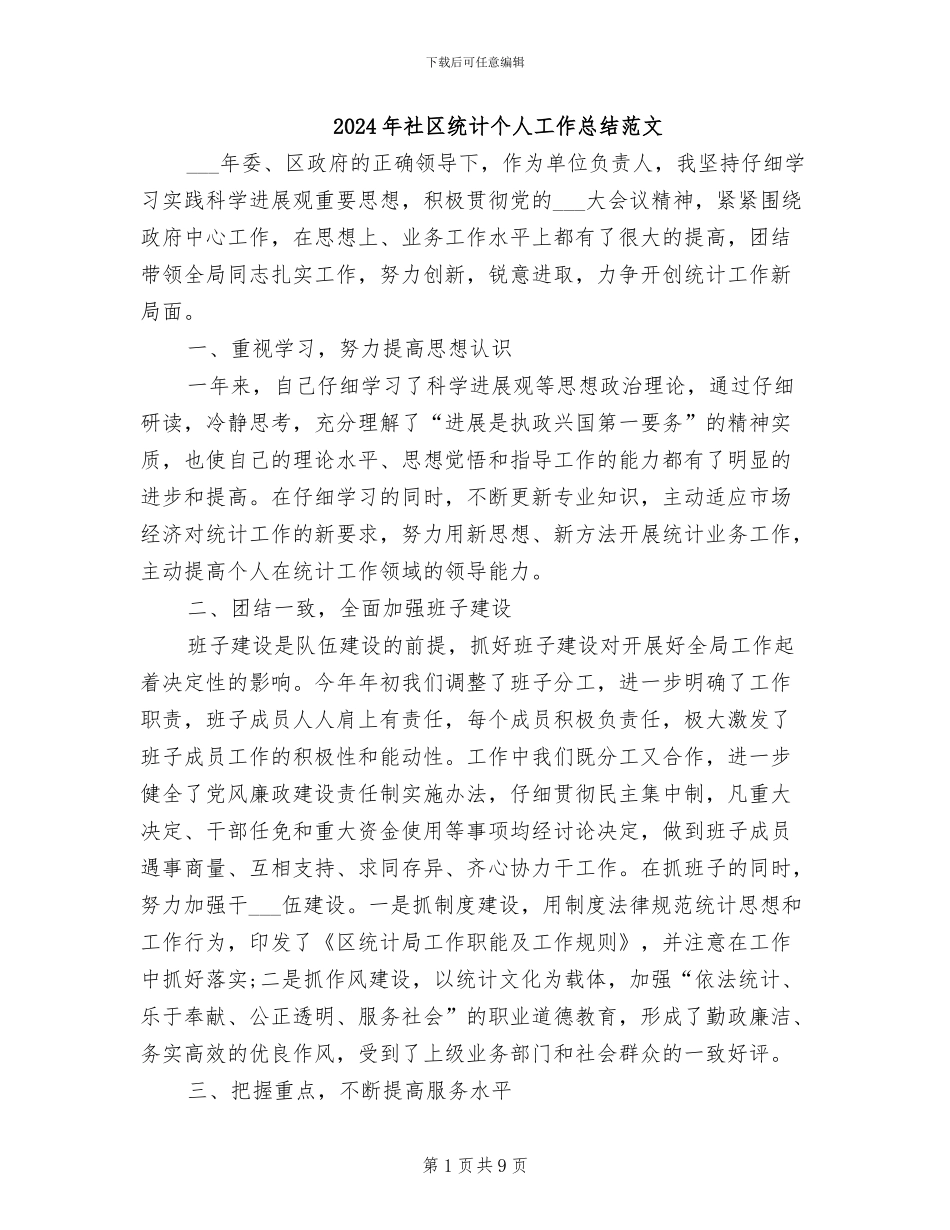 下载后可任意编辑

2024年社区统计个人工作总结范文

___年委、区政府的正确领导下，作为单位负责人，我坚持仔细学习实践科学进展观重要思想，积极贯彻党的___大会议精神，紧紧围绕政府中心工作，在思想上、业务工作水平上都有了很大的提高，团结带领全局同志扎实工作，努力创新，锐意进取，力争开创统计工作新局面。

一、重视学习，努力提高思想认识

一年来，自己仔细学习了科学进展观等思想政治理论，通过仔细研读，冷静思考，充分理解了“进展是执政兴国第一要务”的精神实质，也使自己的理论水平、思想觉悟和指导工作的能力都有了明显的进步和提高。在仔细学习的同时，不断更新专业知识，主动适应市场经济对统计工作的新要求，努力用新思想、新方法开展统计业务工作，主动提高个人在统计工作领域的领导能力。

二、团结一致，全面加强班子建设

班子建设是队伍建设的前提，抓好班子建设对开展好全局工作起着决定性的影响。今年年初我们调整了班子分工，进一步明确了工作职责，班子成员人人肩上有责任，每个成员积极负责任，极大激发了班子成员工作的积极性和能动性。工作中我们既分工又合作，进一步健全了党风廉政建设责任制实施办法，仔细贯彻民主集中制，凡重大决定、干部任免和重大资金使用等事项均经讨论决定，做到班子成员遇事商量、互相支持、求同存异、齐心协力干工作。在抓班子的同时，努力加强干___伍建设。一是抓制度建设，用制度法律规范统计思想和工作行为，印发了《区统计局工作职能及工作规则》，并注意在工作中抓好落实;二是抓作风建设，以统计文化为载体，加强“依法统计、乐于奉献、公正透明、服务社会”的职业道德教育，形成了勤政廉洁、务实高效的优良作风，受到了上级业务部门和社会群众的一致好评。

三、把握重点，不断提高服务水平

第1页共9页